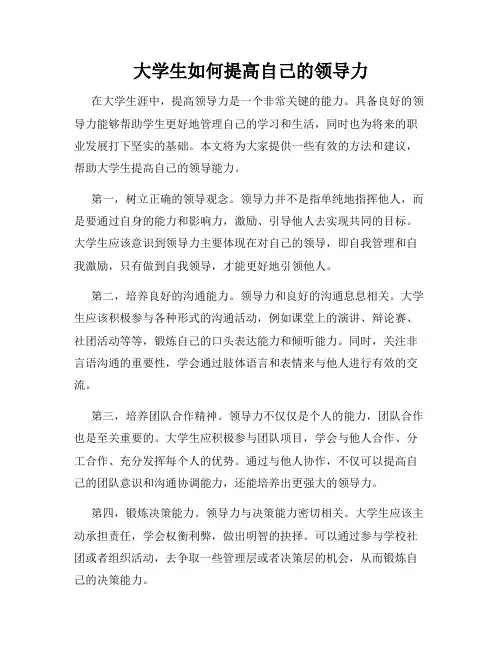 大学生如何提高自己的领导力

在大学生涯中，提高领导力是一个非常关键的能力。具备良好的领导力能够帮助学生更好地管理自己的学习和生活，同时也为将来的职业发展打下坚实的基础。本文将为大家提供一些有效的方法和建议，帮助大学生提高自己的领导能力。

第一，树立正确的领导观念。领导力并不是指单纯地指挥他人，而是要通过自身的能力和影响力，激励、引导他人去实现共同的目标。大学生应该意识到领导力主要体现在对自己的领导，即自我管理和自我激励，只有做到自我领导，才能更好地引领他人。

第二，培养良好的沟通能力。领导力和良好的沟通息息相关。大学生应该积极参与各种形式的沟通活动，例如课堂上的演讲、辩论赛、社团活动等等，锻炼自己的口头表达能力和倾听能力。同时，关注非言语沟通的重要性，学会通过肢体语言和表情来与他人进行有效的交流。

第三，培养团队合作精神。领导力不仅仅是个人的能力，团队合作也是至关重要的。大学生应积极参与团队项目，学会与他人合作、分工合作、充分发挥每个人的优势。通过与他人协作，不仅可以提高自己的团队意识和沟通协调能力，还能培养出更强大的领导力。

第四，锻炼决策能力。领导力与决策能力密切相关。大学生应该主动承担责任，学会权衡利弊，做出明智的抉择。可以通过参与学校社团或者组织活动，去争取一些管理层或者决策层的机会，从而锻炼自己的决策能力。